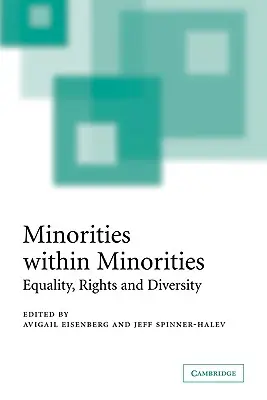 Minorities within Minorities
Equality, Rights and Diversity

EDITED BY
AVIGAIL EISENBERG AND JEFF SPINNER-HALEV

CAMBRIDGE